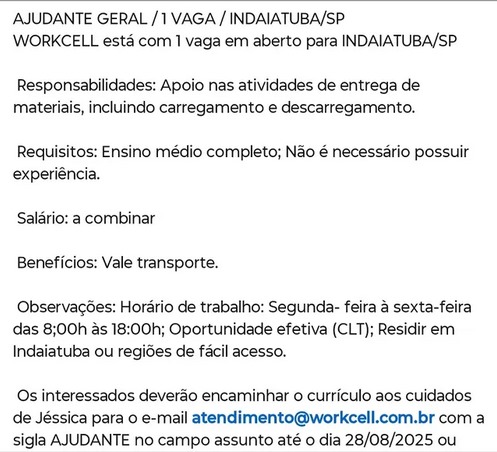 AJUDANTE GERAL / 1 VAGA / INDAIATUBA/SP
WORKCELL está com 1 vaga em aberto para INDAIATUBA/SP

Responsabilidades: Apoio nas atividades de entrega de materiais, incluindo carregamento e descarregamento.

Requisitos: Ensino médio completo; Não é necessário possuir experiência.

Salário: a combinar

Benefícios: Vale transporte.

Observações: Horário de trabalho: Segunda- feira à sexta-feira das 8;00h às 18:00h; Oportunidade efetiva (CLT); Residir em Indaiatuba ou regiões de fácil acesso.

Os interessados deverão encaminhar o currículo aos cuidados de Jéssica para o e-mail atendimento@workcell.com.br com a sigla AJUDANTE no campo assunto até o dia 28/08/2025 ou